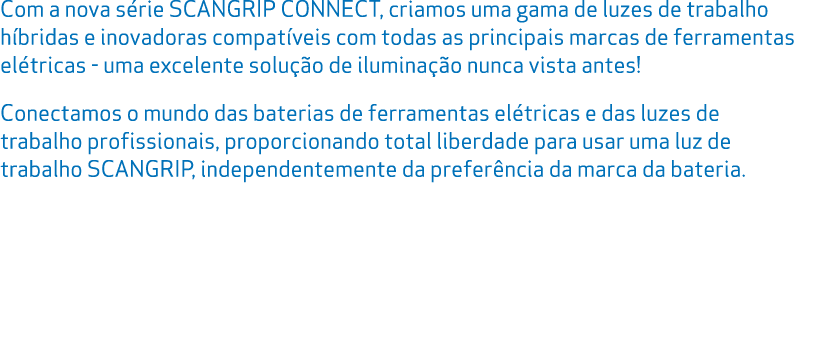 Com a nova série SCANGRIP CONNECT, criamos uma gama de luzes de trabalho híbridas e inovadoras compatíveis com todas as principais marcas de ferramentas elétricas - uma excelente solução de iluminação nunca vista antes!

Conectamos o mundo das baterias de ferramentas elétricas e das luzes de trabalho profissionais, proporcionando total liberdade para usar uma luz de trabalho SCANGRIP, independentemente da preferência da marca da bateria.